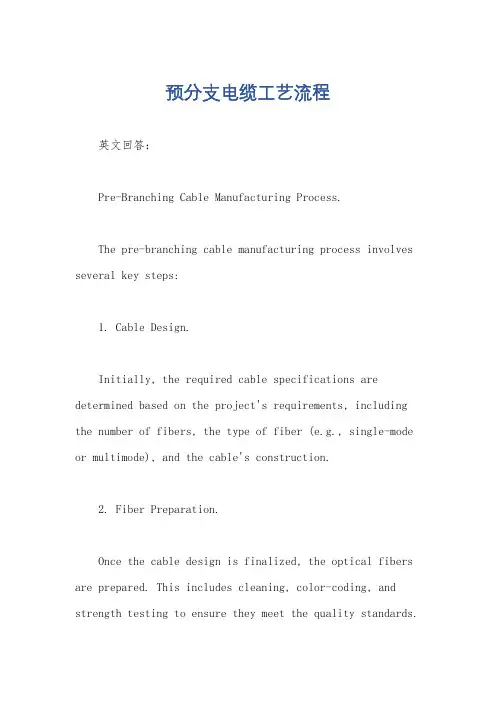 预分支电缆工艺流程

英文回答：

Pre-Branching Cable Manufacturing Process.

The pre-branching cable manufacturing process involves several key steps:

1. Cable Design.

Initially, the required cable specifications are determined based on the project's requirements, including the number of fibers, the type of fiber (e.g., single-mode or multimode), and the cable's construction.

2. Fiber Preparation.

Once the cable design is finalized, the optical fibers are prepared. This includes cleaning, color-coding, and strength testing to ensure they meet the quality standards.